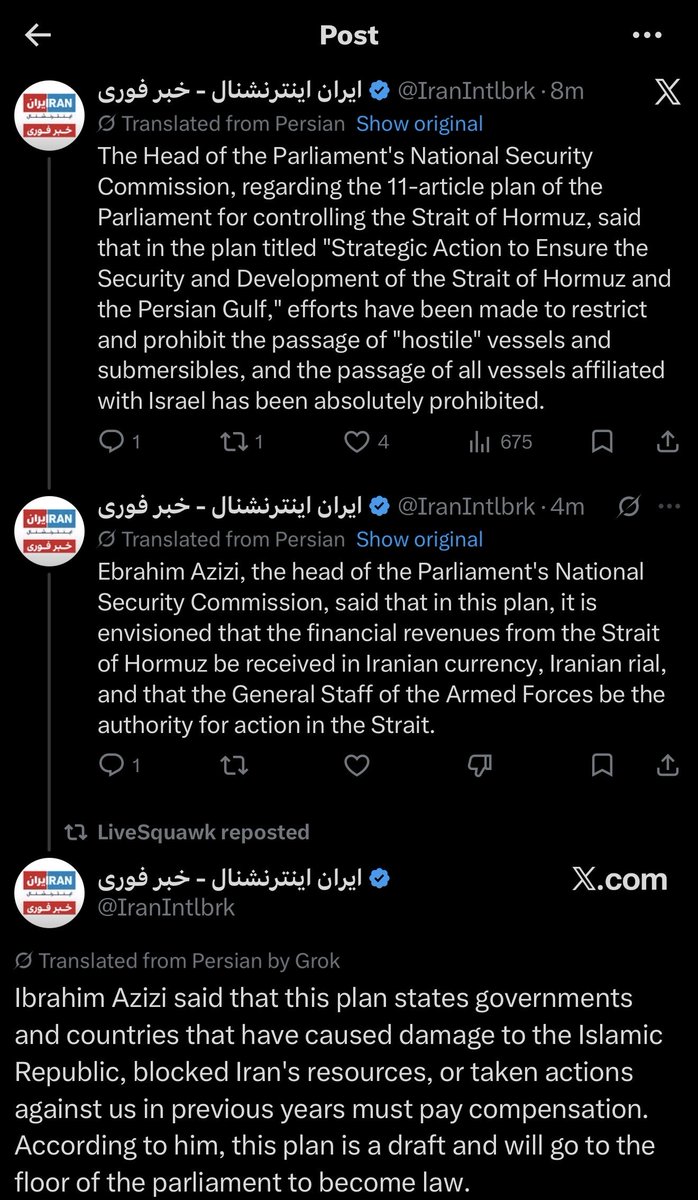 Post

ایران اینترنشنال - خبر فوری @IranIntlbrk · 8m
Translated from Persian Show original
The Head of the Parliament's National Security Commission, regarding the 11-article plan of the Parliament for controlling the Strait of Hormuz, said that in the plan titled "Strategic Action to Ensure the Security and Development of the Strait of Hormuz and the Persian Gulf," efforts have been made to restrict and prohibit the passage of "hostile" vessels and submersibles, and the passage of all vessels affiliated with Israel has been absolutely prohibited.

1 1 4 675

ایران اینترنشنال - خبر فوری @IranIntlbrk · 4m
Translated from Persian Show original
Ebrahim Azizi, the head of the Parliament's National Security Commission, said that in this plan, it is envisioned that the financial revenues from the Strait of Hormuz be received in Iranian currency, Iranian rial, and that the General Staff of the Armed Forces be the authority for action in the Strait.

1

LiveSquawk reposted
ایران اینترنشنال - خبر فوری
@IranIntlbrk
X.com

Translated from Persian by Grok
Ibrahim Azizi said that this plan states governments and countries that have caused damage to the Islamic Republic, blocked Iran's resources, or taken actions against us in previous years must pay compensation. According to him, this plan is a draft and will go to the floor of the parliament to become law.